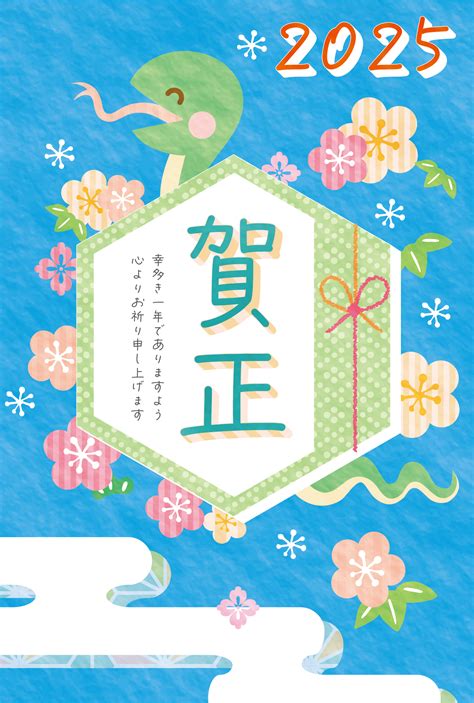 2025

賀正

幸多き一年でありますよう
心よりお祈り申し上げます